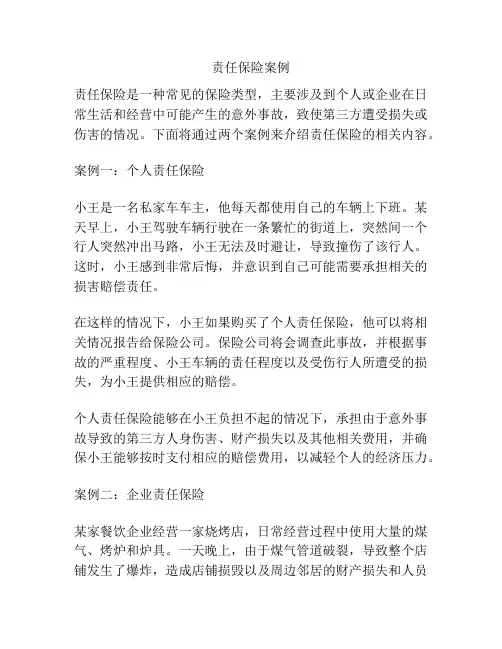 责任保险案例

责任保险是一种常见的保险类型，主要涉及到个人或企业在日常生活和经营中可能产生的意外事故，致使第三方遭受损失或伤害的情况。下面将通过两个案例来介绍责任保险的相关内容。

案例一：个人责任保险

小王是一名私家车车主，他每天都使用自己的车辆上下班。某天早上，小王驾驶车辆行驶在一条繁忙的街道上，突然间一个行人突然冲出马路，小王无法及时避让，导致撞伤了该行人。这时，小王感到非常后悔，并意识到自己可能需要承担相关的损害赔偿责任。

在这样的情况下，小王如果购买了个人责任保险，他可以将相关情况报告给保险公司。保险公司将会调查此事故，并根据事故的严重程度、小王车辆的责任程度以及受伤行人所遭受的损失，为小王提供相应的赔偿。

个人责任保险能够在小王负担不起的情况下，承担由于意外事故导致的第三方人身伤害、财产损失以及其他相关费用，并确保小王能够按时支付相应的赔偿费用，以减轻个人的经济压力。

案例二：企业责任保险

某家餐饮企业经营一家烧烤店，日常经营过程中使用大量的煤气、烤炉和炉具。一天晚上，由于煤气管道破裂，导致整个店铺发生了爆炸，造成店铺损毁以及周边邻居的财产损失和人员